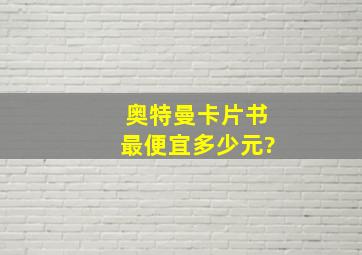 奥特曼卡片书
最便宜多少元?